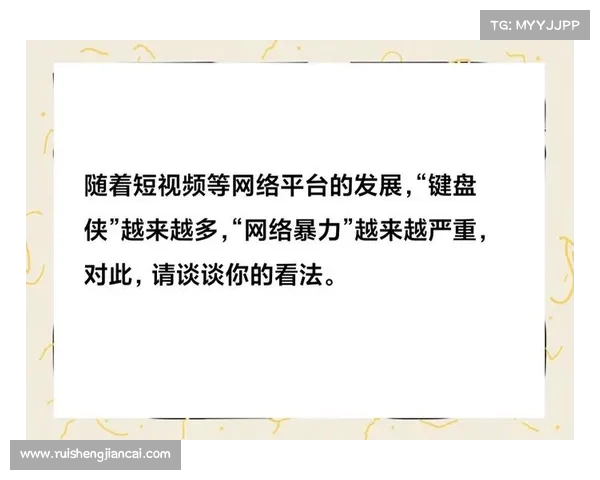 TG: MYYJJPP

随着短视频等网络平台的发展,“键盘侠”越来越多,“网络暴力”越来越严重,对此,请谈谈你的看法。

www.ruishengjiancai.com